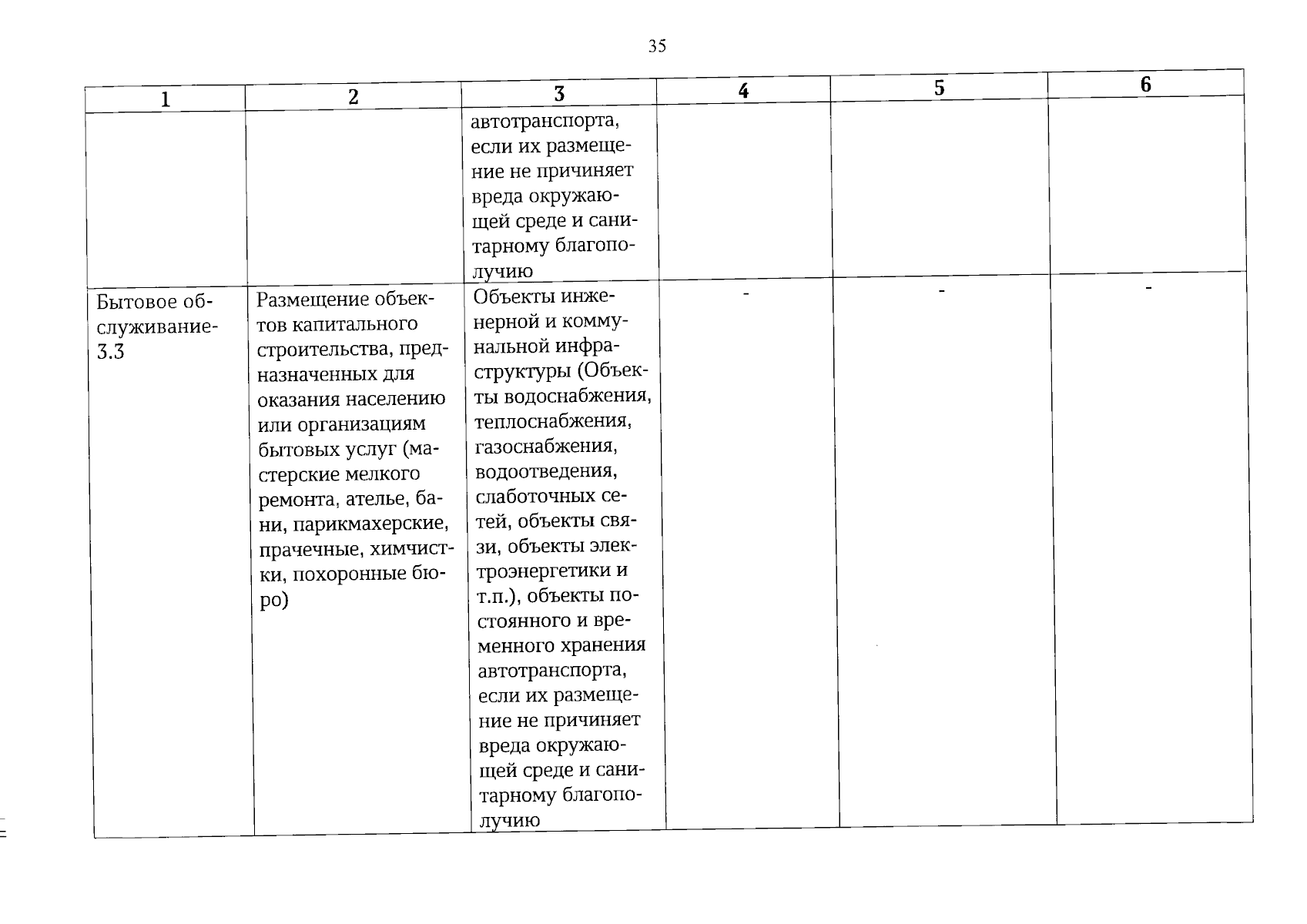 35

| 1 | 2 | 3 | 4 | 5 | 6 |
|---|---|---|---|---|---|
|  |  | автотранспорта, если их размещение не причиняет вреда окружающей среде и санитарному благополучию |  |  |  |
| Бытовое обслуживание-3.3 | Размещение объектов капитального строительства, предназначенных для оказания населению или организациям бытовых услуг (мастерские мелкого ремонта, ателье, бани, парикмахерские, прачечные, химчистки, похоронные бюро) | Объекты инженерной и коммунальной инфраструктуры (Объекты водоснабжения, теплоснабжения, газоснабжения, водоотведения, слаботочных сетей, объекты связи, объекты электроэнергетики и т.п.), объекты постоянного и временного хранения автотранспорта, если их размещение не причиняет вреда окружающей среде и санитарному благополучию | - | - | - |